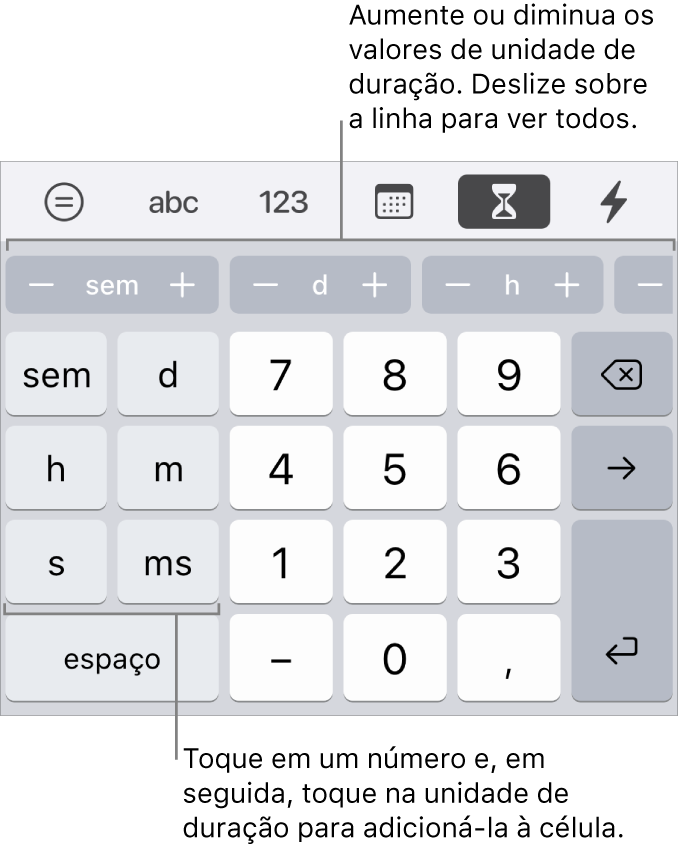 Aumente ou diminua os valores de unidade de duração. Deslize sobre a linha para ver todos.

abc 123

− sem + − d + − h + −

sem d 7 8 9

h m 4 5 6 →

s ms 1 2 3

espaço – 0 ,

Toque em um número e, em seguida, toque na unidade de duração para adicioná-la à célula.